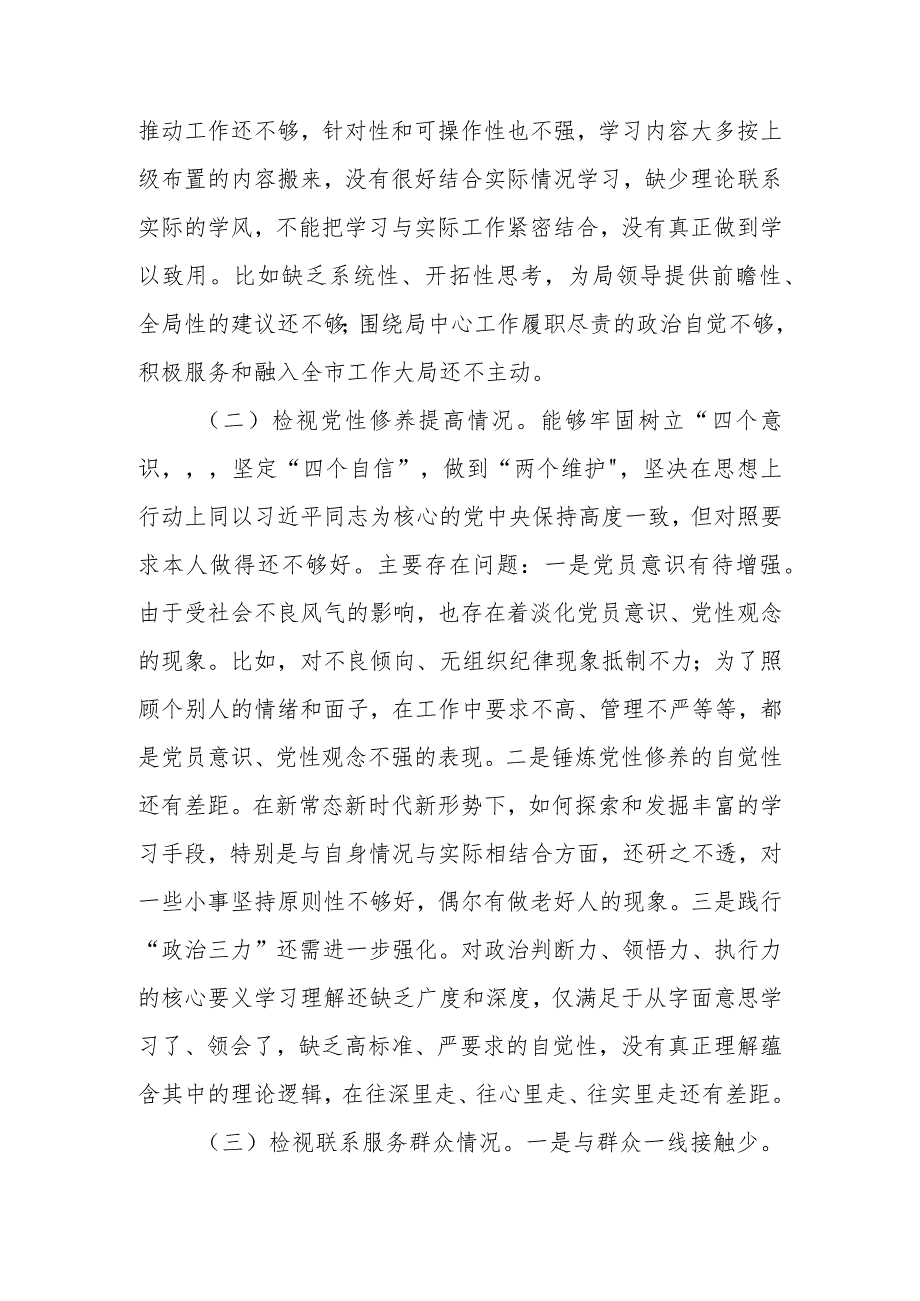 推动工作还不够，针对性和可操作性也不强，学习内容大多按上级布置的内容搬来，没有很好结合实际情况学习，缺少理论联系实际的学风，不能把学习与实际工作紧密结合，没有真正做到学以致用。比如缺乏系统性、开拓性思考，为局领导提供前瞻性、全局性的建议还不够;围绕局中心工作履职尽责的政治自觉不够，积极服务和融入全市工作大局还不主动。

（二）检视党性修养提高情况。能够牢固树立“四个意识，，，坚定“四个自信”，做到“两个维护"，坚决在思想上行动上同以习近平同志为核心的党中央保持高度一致，但对照要求本人做得还不够好。主要存在问题：一是党员意识有待增强。由于受社会不良风气的影响，也存在着淡化党员意识、党性观念的现象。比如，对不良倾向、无组织纪律现象抵制不力；为了照顾个别人的情绪和面子，在工作中要求不高、管理不严等等，都是党员意识、党性观念不强的表现。二是锤炼党性修养的自觉性还有差距。在新常态新时代新形势下，如何探索和发掘丰富的学习手段，特别是与自身情况与实际相结合方面，还研之不透，对一些小事坚持原则性不够好，偶尔有做老好人的现象。三是践行“政治三力”还需进一步强化。对政治判断力、领悟力、执行力的核心要义学习理解还缺乏广度和深度，仅满足于从字面意思学习了、领会了，缺乏高标准、严要求的自觉性，没有真正理解蕴含其中的理论逻辑，在往深里走、往心里走、往实里走还有差距。

（三）检视联系服务群众情况。一是与群众一线接触少。